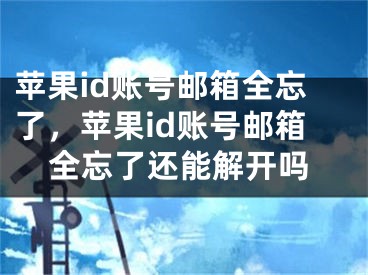 苹果id账号邮箱全忘了，苹果id账号邮箱全忘了还能解开吗